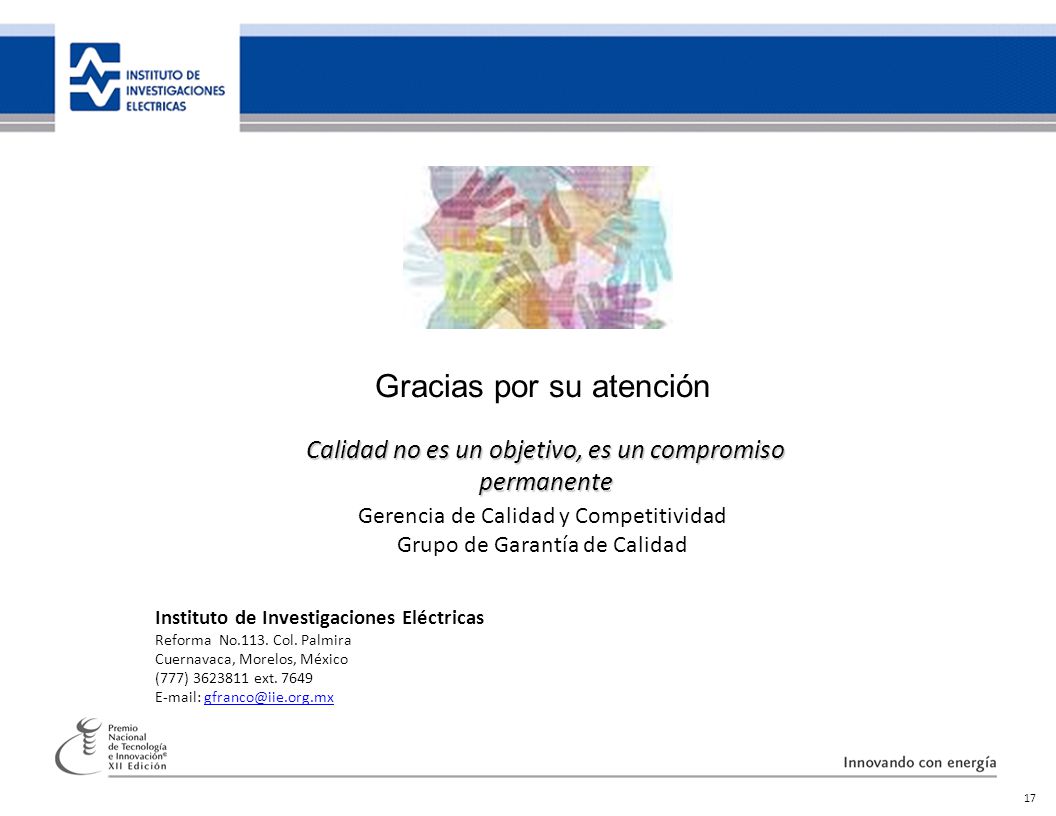 INSTITUTO DE INVESTIGACIONES ELECTRICAS

Gracias por su atención

Calidad no es un objetivo, es un compromiso permanente

Gerencia de Calidad y Competitividad
Grupo de Garantía de Calidad

Instituto de Investigaciones Eléctricas
Reforma No.113. Col. Palmira
Cuernavaca, Morelos, México
(777) 3623811 ext. 7649
E-mail: gfranco@iie.org.mx

Premio Nacional de Tecnología e Innovación® XII Edición

Innovando con energía

17